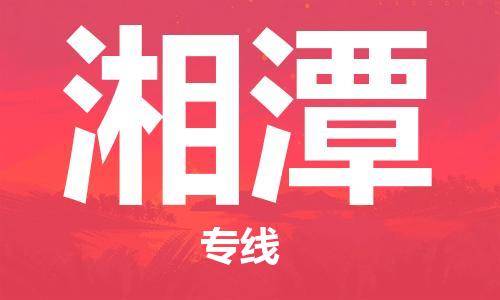 湘潭

专线